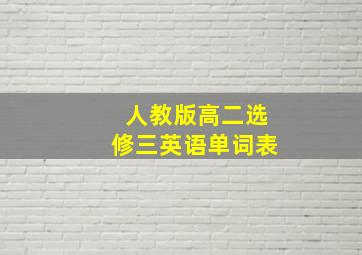 人教版高二选修三英语单词表